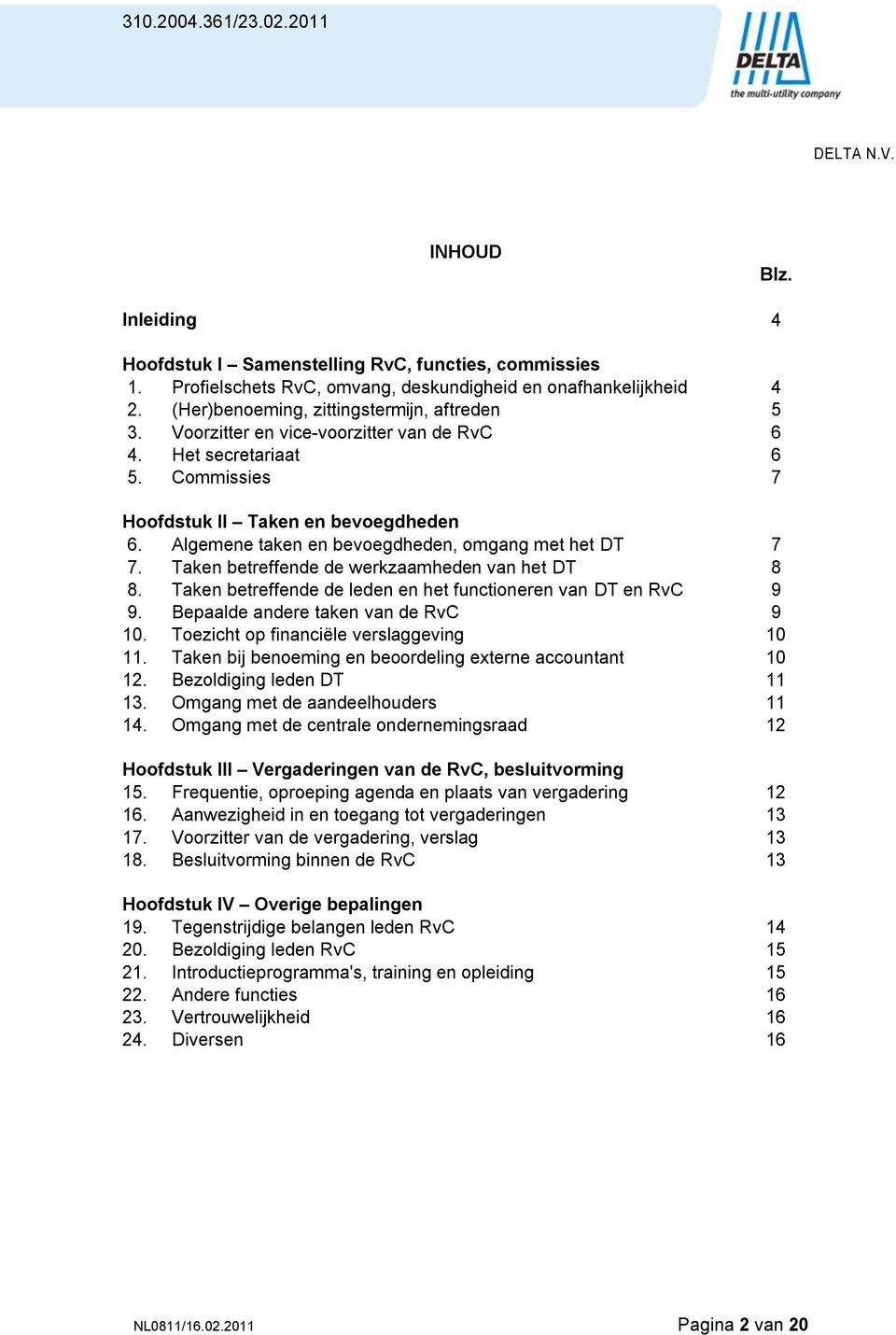 310.2004.361/23.02.2011

DELTA
the multi-utility company

DELTA N.V.

INHOUD

Blz.

Inleiding 4

Hoofdstuk I – Samenstelling RvC, functies, commissies
1. Profielschets RvC, omvang, deskundigheid en onafhankelijkheid 4
2. (Her)benoeming, zittingstermijn, aftreden 5
3. Voorzitter en vice-voorzitter van de RvC 6
4. Het secretariaat 6
5. Commissies 7

Hoofdstuk II – Taken en bevoegdheden
6. Algemene taken en bevoegdheden, omgang met het DT 7
7. Taken betreffende de werkzaamheden van het DT 8
8. Taken betreffende de leden en het functioneren van DT en RvC 9
9. Bepaalde andere taken van de RvC 9
10. Toezicht op financiële verslaggeving 10
11. Taken bij benoeming en beoordeling externe accountant 10
12. Bezoldiging leden DT 11
13. Omgang met de aandeelhouders 11
14. Omgang met de centrale ondernemingsraad 12

Hoofdstuk III – Vergaderingen van de RvC, besluitvorming
15. Frequentie, oproeping agenda en plaats van vergadering 12
16. Aanwezigheid in en toegang tot vergaderingen 13
17. Voorzitter van de vergadering, verslag 13
18. Besluitvorming binnen de RvC 13

Hoofdstuk IV – Overige bepalingen
19. Tegenstrijdige belangen leden RvC 14
20. Bezoldiging leden RvC 15
21. Introductieprogramma's, training en opleiding 15
22. Andere functies 16
23. Vertrouwelijkheid 16
24. Diversen 16

NL0811/16.02.2011

Pagina 2 van 20